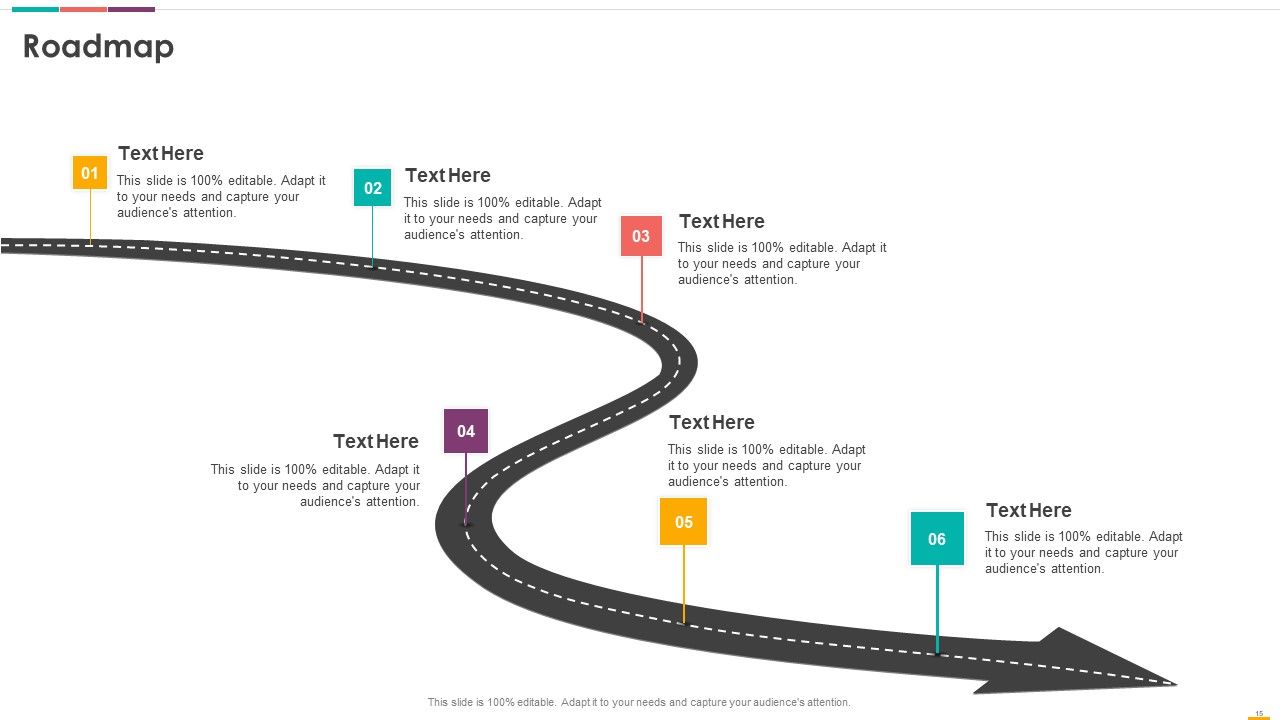 Roadmap

01
Text Here
This slide is 100% editable. Adapt it to your needs and capture your audience's attention.

02
Text Here
This slide is 100% editable. Adapt it to your needs and capture your audience's attention.

03
Text Here
This slide is 100% editable. Adapt it to your needs and capture your audience's attention.

04
Text Here
This slide is 100% editable. Adapt it to your needs and capture your audience's attention.

Text Here
This slide is 100% editable. Adapt it to your needs and capture your audience's attention.
05

06
Text Here
This slide is 100% editable. Adapt it to your needs and capture your audience's attention.

This slide is 100% editable. Adapt it to your needs and capture your audience's attention.

15